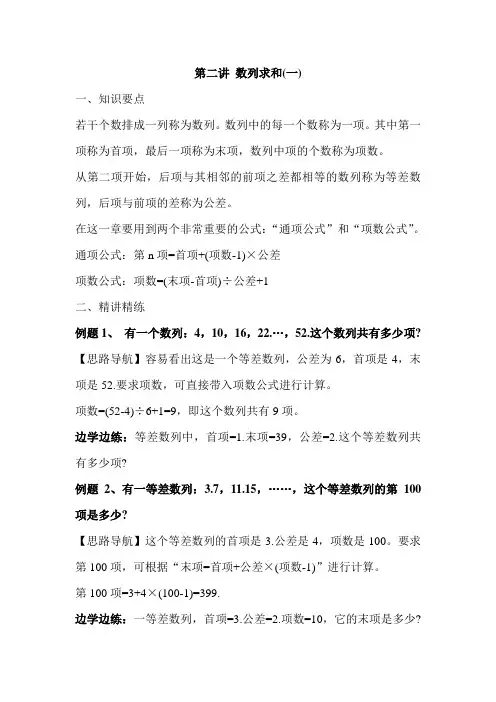 第二讲 数列求和(一)

一、知识要点

若干个数排成一列称为数列。数列中的每一个数称为一项。其中第一项称为首项，最后一项称为末项，数列中项的个数称为项数。

从第二项开始，后项与其相邻的前项之差都相等的数列称为等差数列，后项与前项的差称为公差。

在这一章要用到两个非常重要的公式：“通项公式”和“项数公式”。

通项公式：第 n 项=首项+(项数-1)×公差

项数公式：项数=(末项-首项)÷公差+1

二、精讲精练

例题 1、 有一个数列：4，10，16，22.…，52.这个数列共有多少项?

【思路导航】容易看出这是一个等差数列，公差为 6，首项是 4，末项是 52.要求项数，可直接带入项数公式进行计算。

项数=(52-4)÷6+1=9，即这个数列共有 9 项。

边学边练：等差数列中，首项=1.末项=39，公差=2.这个等差数列共有多少项?

例题 2、有一等差数列：3.7，11.15，……，这个等差数列的第 100 项是多少?

【思路导航】这个等差数列的首项是 3.公差是 4，项数是 100。要求第 100 项，可根据“末项=首项+公差×(项数-1)”进行计算。

第 100 项=3+4×(100-1)=399.

边学边练：一等差数列，首项=3.公差=2.项数=10，它的末项是多少?